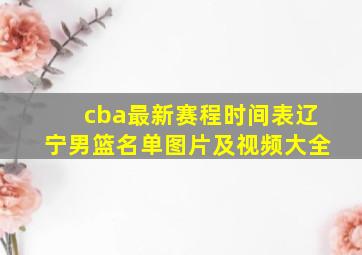 cba最新赛程时间表辽宁男篮名单图片及视频大全